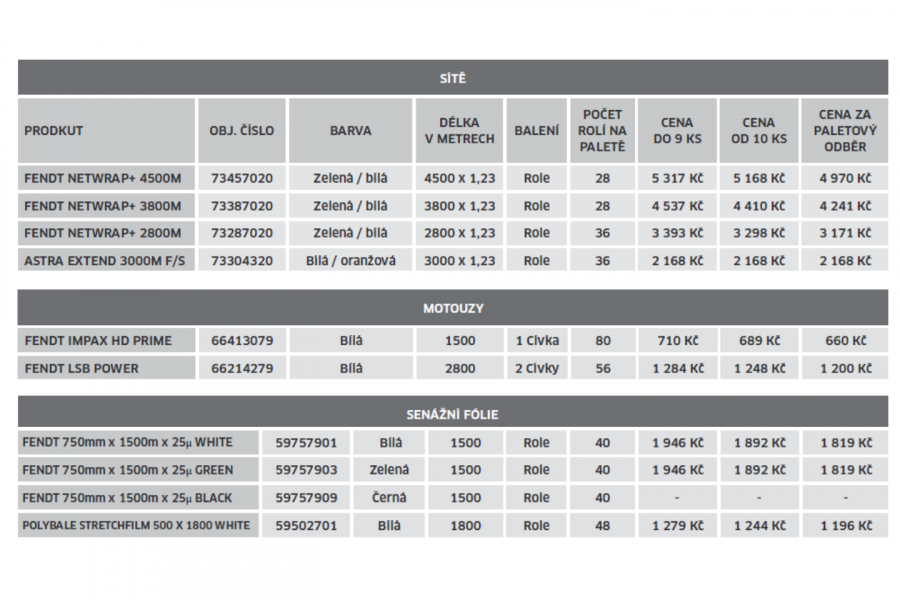 SÍTĚ

| PRODUKT | OBJ. ČÍSLO | BARVA | DÉLKA V METRECH | BALENÍ | POČET ROLÍ NA PALETĚ | CENA DO 9 KS | CENA OD 10 KS | CENA ZA PALETOVÝ ODBĚR |
|---|---|---|---|---|---|---|---|---|
| FENDT NETWRAP+ 4500M | 73457020 | Zelená / bílá | 4500 x 1,23 | Role | 28 | 5 317 Kč | 5 168 Kč | 4 970 Kč |
| FENDT NETWRAP+ 3800M | 73387020 | Zelená / bílá | 3800 x 1,23 | Role | 28 | 4 537 Kč | 4 410 Kč | 4 241 Kč |
| FENDT NETWRAP+ 2800M | 73287020 | Zelená / bílá | 2800 x 1,23 | Role | 36 | 3 393 Kč | 3 298 Kč | 3 171 Kč |
| ASTRA EXTEND 3000M F/S | 73304320 | Bílá / oranžová | 3000 x 1,23 | Role | 36 | 2 168 Kč | 2 168 Kč | 2 168 Kč |

MOTOUZY

| | | | | | | | | |
|---|---|---|---|---|---|---|---|---|
| FENDT IMPAX HD PRIME | 66413079 | Bílá | 1500 | 1 Cívka | 80 | 710 Kč | 689 Kč | 660 Kč |
| FENDT LSB POWER | 66214279 | Bílá | 2800 | 2 Cívky | 56 | 1 284 Kč | 1 248 Kč | 1 200 Kč |

SENÁŽNÍ FÓLIE

| | | | | | | | | |
|---|---|---|---|---|---|---|---|---|
| FENDT 750mm x 1500m x 25µ WHITE | 59757901 | Bílá | 1500 | Role | 40 | 1 946 Kč | 1 892 Kč | 1 819 Kč |
| FENDT 750mm x 1500m x 25µ GREEN | 59757903 | Zelená | 1500 | Role | 40 | 1 946 Kč | 1 892 Kč | 1 819 Kč |
| FENDT 750mm x 1500m x 25µ BLACK | 59757909 | Černá | 1500 | Role | 40 | - | - | - |
| POLYBALE STRETCHFILM 500 X 1800 WHITE | 59502701 | Bílá | 1800 | Role | 48 | 1 279 Kč | 1 244 Kč | 1 196 Kč |